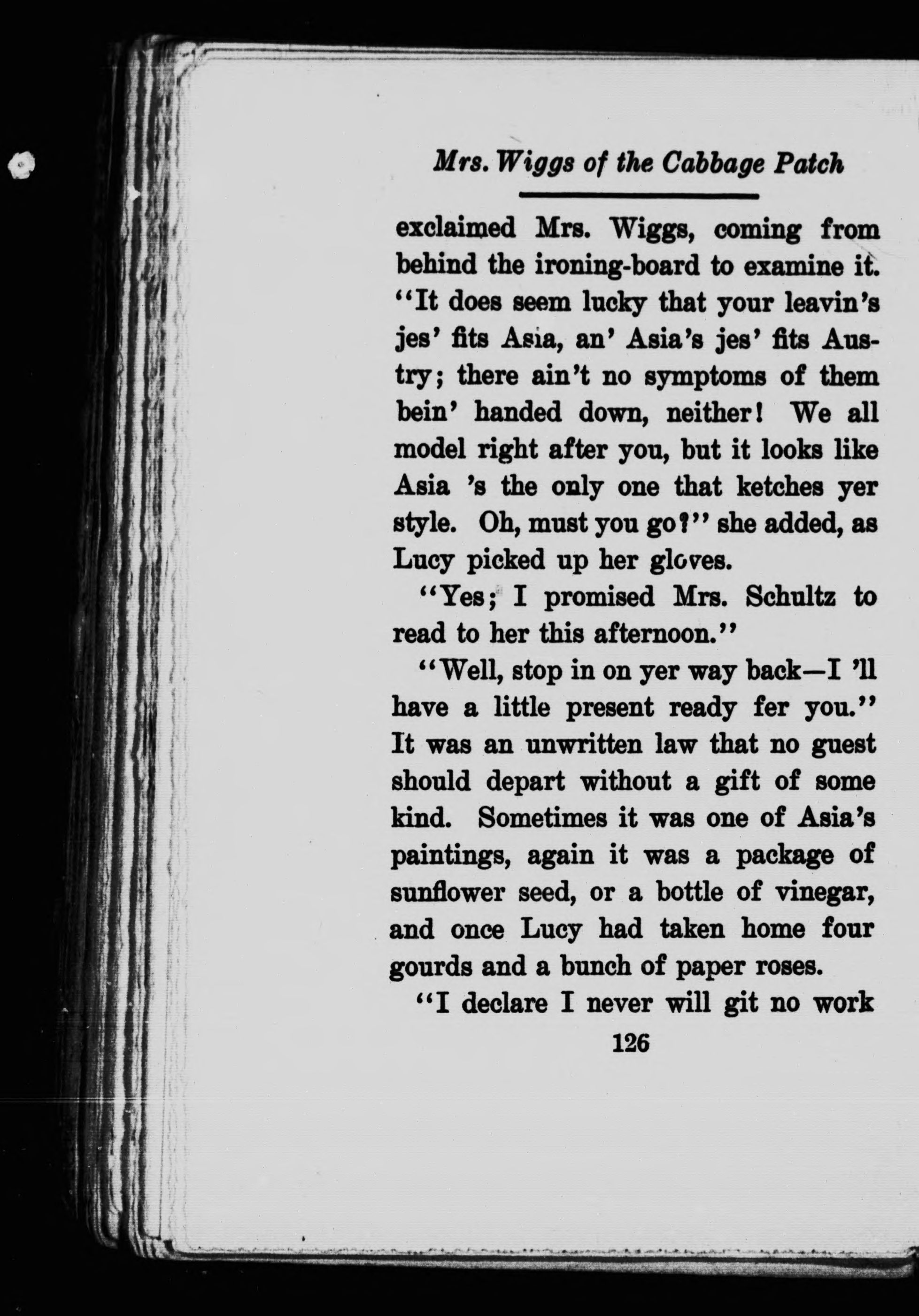 Mrs. Wiggs of the Cabbage Patch

exclaimed Mrs. Wiggs, coming from behind the ironing-board to examine it. "It does seem lucky that your leavin's jes' fits Asia, an' Asia's jes' fits Austry; there ain't no symptoms of them bein' handed down, neither! We all model right after you, but it looks like Asia 's the only one that ketches yer style. Oh, must you go?" she added, as Lucy picked up her gloves.

"Yes; I promised Mrs. Schultz to read to her this afternoon."

"Well, stop in on yer way back—I 'll have a little present ready fer you." It was an unwritten law that no guest should depart without a gift of some kind. Sometimes it was one of Asia's paintings, again it was a package of sunflower seed, or a bottle of vinegar, and once Lucy had taken home four gourds and a bunch of paper roses.

"I declare I never will git no work

126